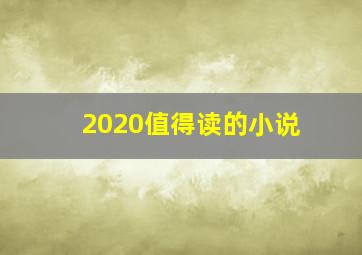 2020值得读的小说